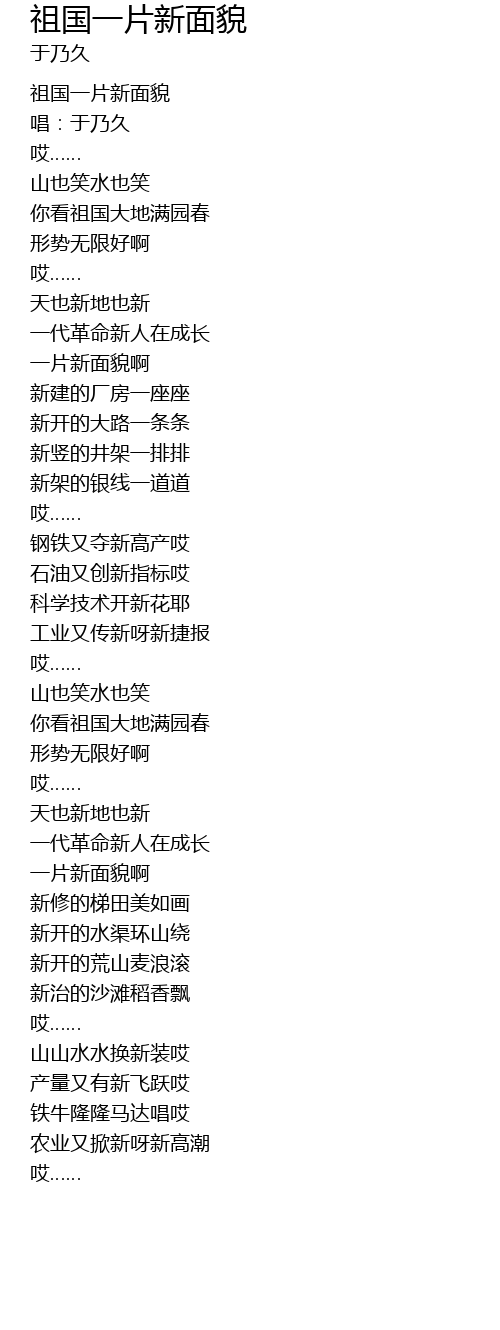 祖国一片新面貌
于乃久

祖国一片新面貌
唱：于乃久
哎……
山也笑水也笑
你看祖国大地满园春
形势无限好啊
哎……
天也新地也新
一代革命新人在成长
一片新面貌啊
新建的厂房一座座
新开的大路一条条
新竖的井架一排排
新架的银线一道道
哎……
钢铁又夺新高产哎
石油又创新指标哎
科学技术开新花耶
工业又传新呀新捷报
哎……
山也笑水也笑
你看祖国大地满园春
形势无限好啊
哎……
天也新地也新
一代革命新人在成长
一片新面貌啊
新修的梯田美如画
新开的水渠环山绕
新开的荒山麦浪滚
新治的沙滩稻香飘
哎……
山山水水换新装哎
产量又有新飞跃哎
铁牛隆隆马达唱哎
农业又掀新呀新高潮
哎……